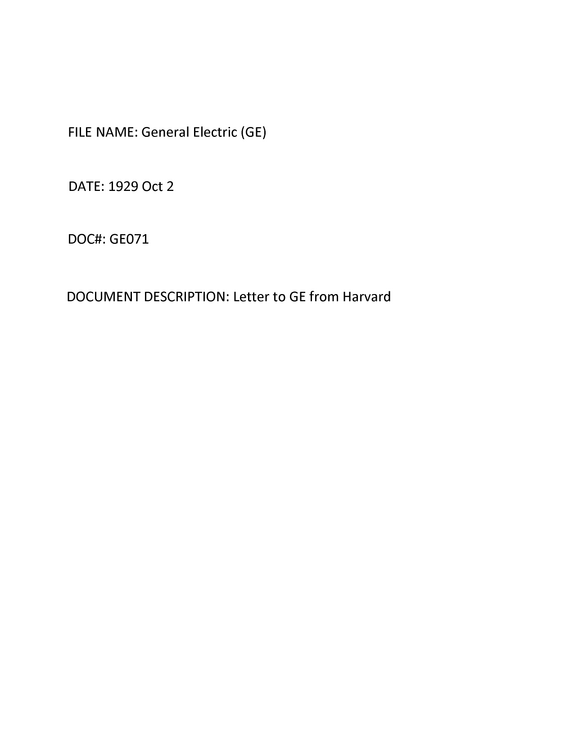 FILE NAME: General Electric (GE)

DATE: 1929 Oct 2

DOC#: GE071

DOCUMENT DESCRIPTION: Letter to GE from Harvard